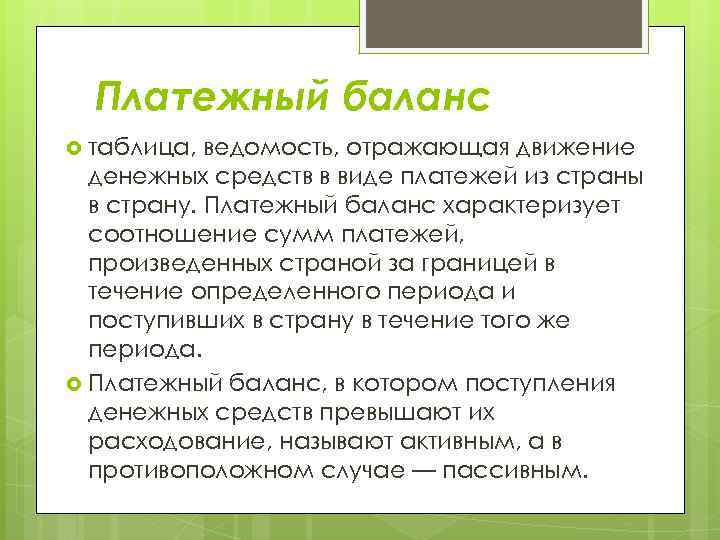 Платежный баланс

таблица, ведомость, отражающая движение денежных средств в виде платежей из страны в страну. Платежный баланс характеризует соотношение сумм платежей, произведенных страной за границей в течение определенного периода и поступивших в страну в течение того же периода.

Платежный баланс, в котором поступления денежных средств превышают их расходование, называют активным, а в противоположном случае — пассивным.